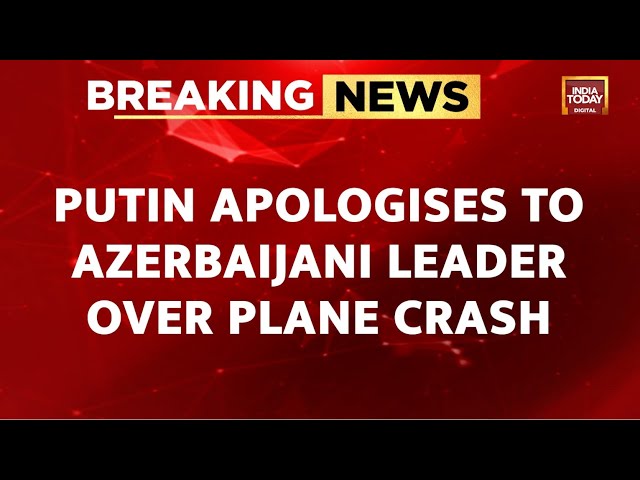 BREAKING NEWS

INDIA TODAY
DIGITAL

PUTIN APOLOGISES TO AZERBAIJANI LEADER OVER PLANE CRASH